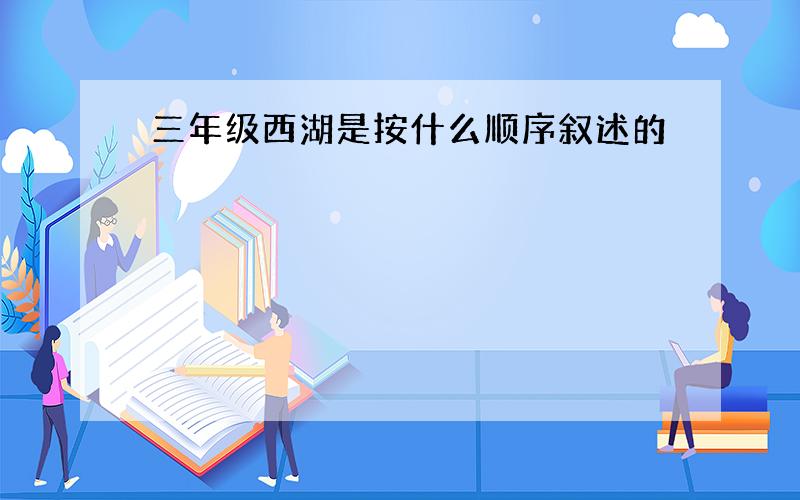 三年级西湖是按什么顺序叙述的